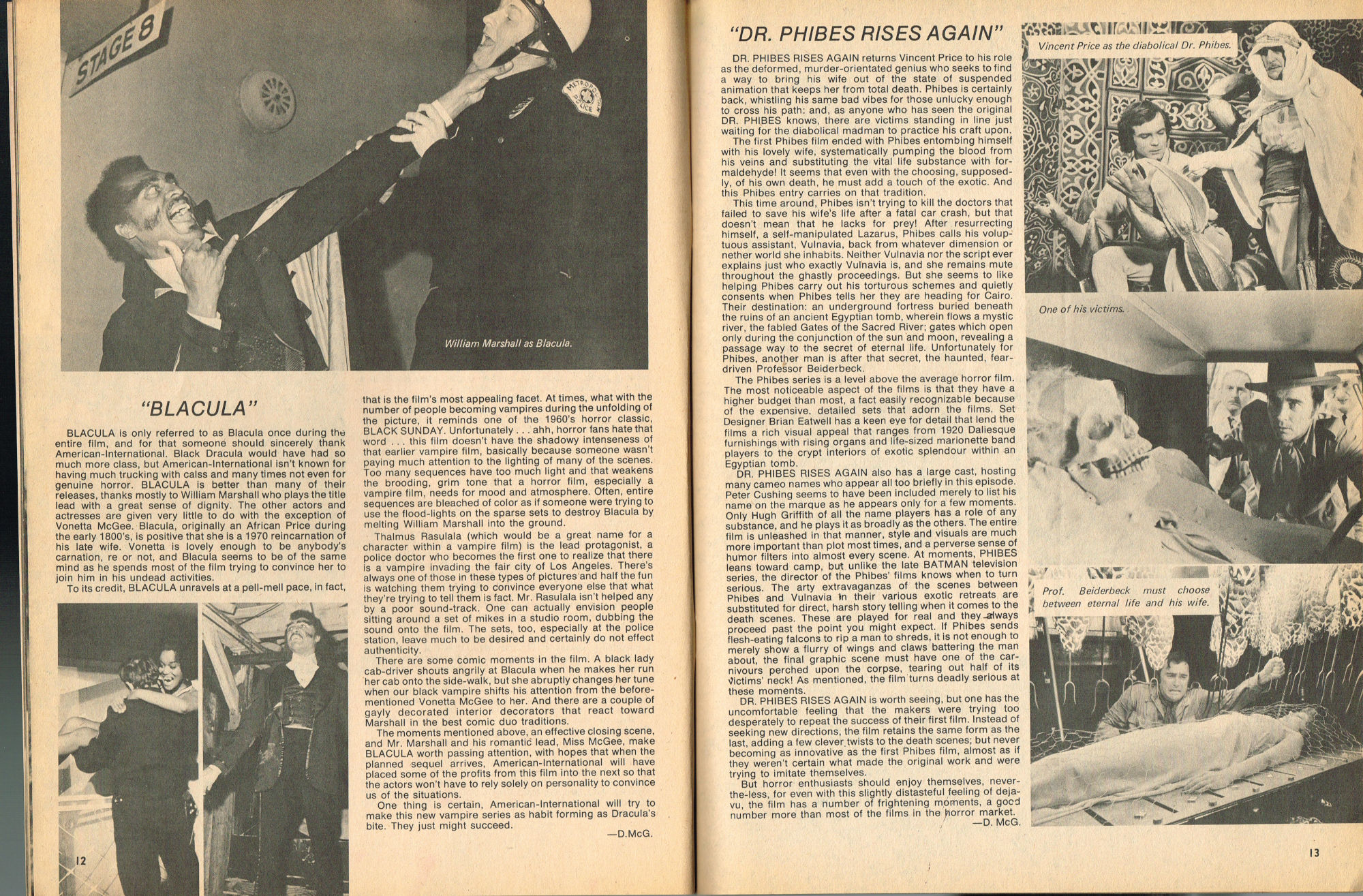 STAGE 8

METROPOLITAN POLICE

William Marshall as Blacula.

"BLACULA"

BLACULA is only referred to as Blacula once during the entire film, and for that someone should sincerely thank American-International. Black Dracula would have had so much more class, but American-International isn't known for having much trucking with calss and many times not even for genuine horror. BLACULA is better than many of their releases, thanks mostly to William Marshall who plays the title lead with a great sense of dignity. The other actors and actresses are given very little to do with the exception of Vonetta McGee. Blacula, originally an African Price during the early 1800's, is positive that she is a 1970 reincarnation of his late wife. Vonetta is lovely enough to be anybody's carnation, re or not, and Blacula seems to be of the same mind as he spends most of the film trying to convince her to join him in his undead activities.

To its credit, BLACULA unravels at a pell-mell pace, in fact, that is the film's most appealing facet. At times, what with the number of people becoming vampires during the unfolding of the picture, it reminds one of the 1960's horror classic, BLACK SUNDAY. Unfortunately . . . ahh, horror fans hate that word . . . this film doesn't have the shadowy intenseness of that earlier vampire film, basically because someone wasn't paying much attention to the lighting of many of the scenes. Too many sequences have too much light and that weakens the brooding, grim tone that a horror film, especially a vampire film, needs for mood and atmosphere. Often, entire sequences are bleached of color as if someone were trying to use the flood-lights on the sparse sets to destroy Blacula by melting William Marshall into the ground.

Thalmus Rasulala (which would be a great name for a character within a vampire film) is the lead protagonist, a police doctor who becomes the first one to realize that there is a vampire invading the fair city of Los Angeles. There's always one of those in these types of pictures and half the fun is watching them trying to convince everyone else that what they're trying to tell them is fact. Mr. Rasulala isn't helped any by a poor sound-track. One can actually envision people sitting around a set of mikes in a studio room, dubbing the sound onto the film. The sets, too, especially at the police station, leave much to be desired and certainly do not effect authenticity.

There are some comic moments in the film. A black lady cab-driver shouts angrily at Blacula when he makes her run her cab onto the side-walk, but she abruptly changes her tune when our black vampire shifts his attention from the before-mentioned Vonetta McGee to her. And there are a couple of gayly decorated interior decorators that react toward Marshall in the best comic duo traditions.

The moments mentioned above, an effective closing scene, and Mr. Marshall and his romantic lead, Miss McGee, make BLACULA worth passing attention, with hopes that when the planned sequel arrives, American-International will have placed some of the profits from this film into the next so that the actors won't have to rely solely on personality to convince us of the situations.

One thing is certain, American-International will try to make this new vampire series as habit forming as Dracula's bite. They just might succeed.

—D.McG.

12

"DR. PHIBES RISES AGAIN"

DR. PHIBES RISES AGAIN returns Vincent Price to his role as the deformed, murder-orientated genius who seeks to find a way to bring his wife out of the state of suspended animation that keeps her from total death. Phibes is certainly back, whistling his same bad vibes for those unlucky enough to cross his path: and, as anyone who has seen the original DR. PHIBES knows, there are victims standing in line just waiting for the diabolical madman to practice his craft upon.

The first Phibes film ended with Phibes entombing himself with his lovely wife, systematically pumping the blood from his veins and substituting the vital life substance with formaldehyde! It seems that even with the choosing, supposedly, of his own death, he must add a touch of the exotic. And this Phibes entry carries on that tradition.

This time around, Phibes isn't trying to kill the doctors that failed to save his wife's life after a fatal car crash, but that doesn't mean that he lacks for prey! After resurrecting himself, a self-manipulated Lazarus, Phibes calls his voluptuous assistant, Vulnavia, back from whatever dimension or nether world she inhabits. Neither Vulnavia nor the script ever explains just who exactly Vulnavia is, and she remains mute throughout the ghastly proceedings. But she seems to like helping Phibes carry out his torturous schemes and quietly consents when Phibes tells her they are heading for Cairo. Their destination: an underground fortress buried beneath the ruins of an ancient Egyptian tomb, wherein flows a mystic river, the fabled Gates of the Sacred River; gates which open only during the conjunction of the sun and moon, revealing a passage way to the secret of eternal life. Unfortunately for Phibes, another man is after that secret, the haunted, fear-driven Professor Beiderbeck.

The Phibes series is a level above the average horror film. The most noticeable aspect of the films is that they have a higher budget than most, a fact easily recognizable because of the expensive, detailed sets that adorn the films. Set Designer Brian Eatwell has a keen eye for detail that lend the films a rich visual appeal that ranges from 1920 Daliesque furnishings with rising organs and life-sized marionette band players to the crypt interiors of exotic splendour within an Egyptian tomb.

DR. PHIBES RISES AGAIN also has a large cast, hosting many cameo names who appear all too briefly in this episode. Peter Cushing seems to have been included merely to list his name on the marque as he appears only for a few moments. Only Hugh Griffith of all the name players has a role of any substance, and he plays it as broadly as the others. The entire film is unleashed in that manner, style and visuals are much more important than plot most times, and a perverse sense of humor filters into almost every scene. At moments, PHIBES leans toward camp, but unlike the late BATMAN television series, the director of the Phibes' films knows when to turn serious. The arty extravaganzas of the scenes between Phibes and Vulnavia in their various exotic retreats are substituted for direct, harsh story telling when it comes to the death scenes. These are played for real and they always proceed past the point you might expect. If Phibes sends flesh-eating falcons to rip a man to shreds, it is not enough to merely show a flurry of wings and claws battering the man about, the final graphic scene must have one of the carnivours perched upon the corpse, tearing out half of its victims' neck! As mentioned, the film turns deadly serious at these moments.

DR. PHIBES RISES AGAIN is worth seeing, but one has the uncomfortable feeling that the makers were trying too desperately to repeat the success of their first film. Instead of seeking new directions, the film retains the same form as the last, adding a few clever twists to the death scenes; but never becoming as innovative as the first Phibes film, almost as if they weren't certain what made the original work and were trying to imitate themselves.

But horror enthusiasts should enjoy themselves, never-the-less, for even with this slightly distasteful feeling of deja-vu, the film has a number of frightening moments, a good number more than most of the films in the horror market.

—D. McG.

Vincent Price as the diabolical Dr. Phibes.

One of his victims.

Prof. Beiderbeck must choose between eternal life and his wife.

13